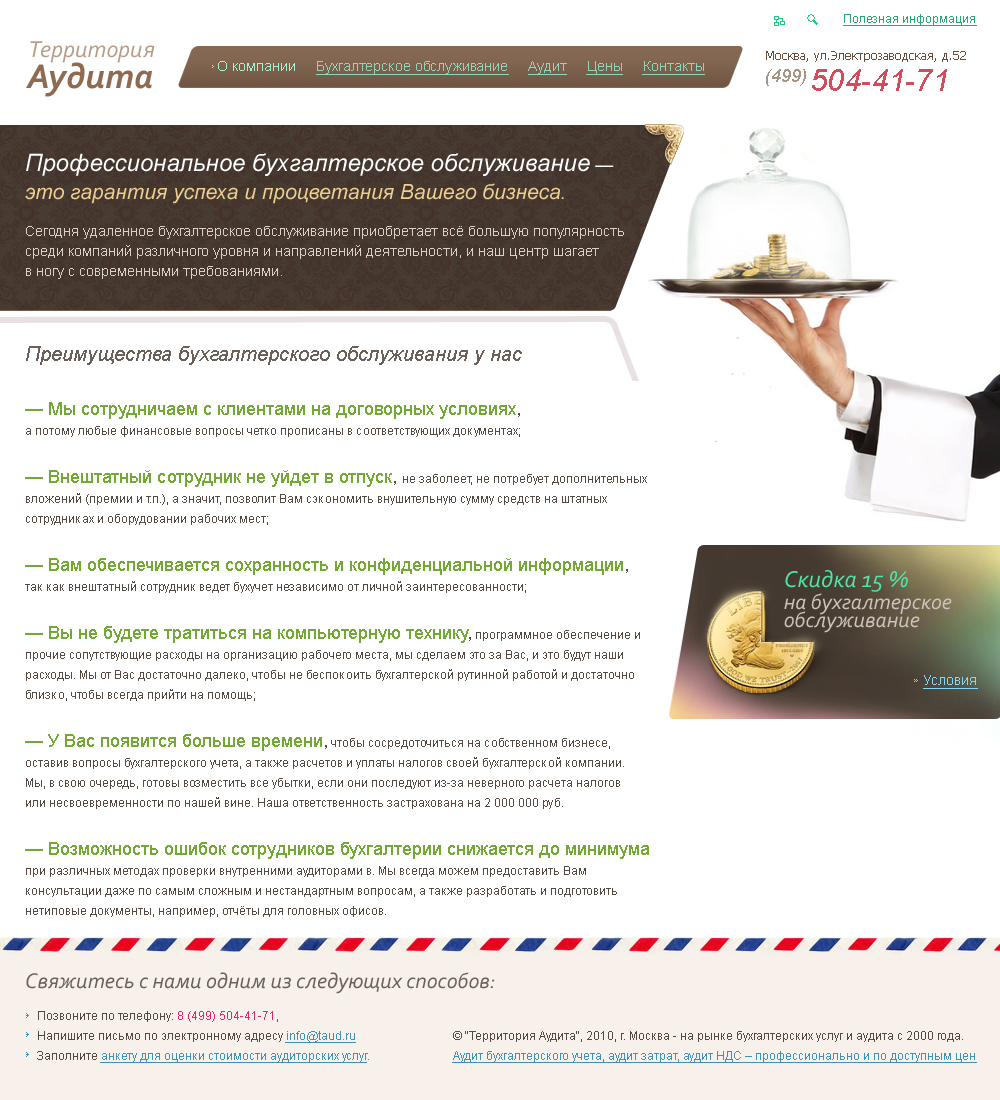 Полезная информация

Территория Аудита

О компании Бухгалтерское обслуживание Аудит Цены Контакты

Москва, ул.Электрозаводская, д.52
(499) 504-41-71

Профессиональное бухгалтерское обслуживание — это гарантия успеха и процветания Вашего бизнеса.

Сегодня удаленное бухгалтерское обслуживание приобретает всё большую популярность среди компаний различного уровня и направлений деятельности, и наш центр шагает в ногу с современными требованиями.

Преимущества бухгалтерского обслуживания у нас

— Мы сотрудничаем с клиентами на договорных условиях, а потому любые финансовые вопросы четко прописаны в соответствующих документах;

— Внештатный сотрудник не уйдет в отпуск, не заболеет, не потребует дополнительных вложений (премии и т.п.), а значит, позволит Вам сэкономить внушительную сумму средств на штатных сотрудниках и оборудовании рабочих мест;

— Вам обеспечивается сохранность и конфиденциальной информации, так как внештатный сотрудник ведет бухучет независимо от личной заинтересованности;

— Вы не будете тратиться на компьютерную технику, программное обеспечение и прочие сопутствующие расходы на организацию рабочего места, мы сделаем это за Вас, и это будут наши расходы. Мы от Вас достаточно далеко, чтобы не беспокоить бухгалтерской рутинной работой и достаточно близко, чтобы всегда прийти на помощь;

— У Вас появится больше времени, чтобы сосредоточиться на собственном бизнесе, оставив вопросы бухгалтерского учета, а также расчетов и уплаты налогов своей бухгалтерской компании. Мы, в свою очередь, готовы возместить все убытки, если они последуют из-за неверного расчета налогов или несвоевременности по нашей вине. Наша ответственность застрахована на 2 000 000 руб.

— Возможность ошибок сотрудников бухгалтерии снижается до минимума при различных методах проверки внутренними аудиторами в. Мы всегда можем предоставить Вам консультации даже по самым сложным и нестандартным вопросам, а также разработать и подготовить нетиповые документы, например, отчёты для головных офисов.

Скидка 15 % на бухгалтерское обслуживание

» Условия

Свяжитесь с нами одним из следующих способов:

Позвоните по телефону: 8 (499) 504-41-71,
Напишите письмо по электронному адресу info@taud.ru
Заполните анкету для оценки стоимости аудиторских услуг.

© "Территория Аудита", 2010, г. Москва - на рынке бухгалтерских услуг и аудита с 2000 года.
Аудит бухгалтерского учета, аудит затрат, аудит НДС – профессионально и по доступным цен